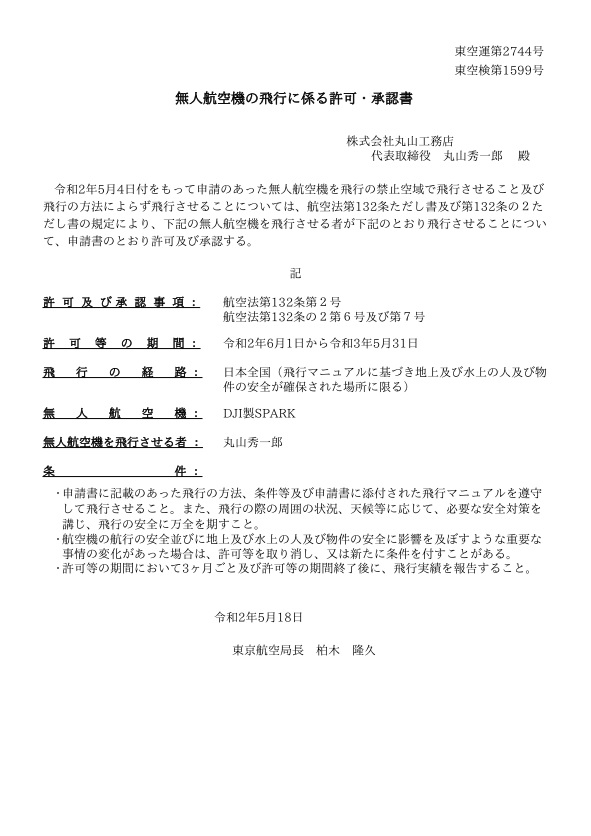 東空運第2744号
東空検第1599号

無人航空機の飛行に係る許可・承認書

株式会社丸山工務店
代表取締役　丸山秀一郎　殿

令和2年5月4日付をもって申請のあった無人航空機を飛行の禁止空域で飛行させること及び飛行の方法によらず飛行させることについては、航空法第132条ただし書及び第132条の２ただし書の規定により、下記の無人航空機を飛行させる者が下記のとおり飛行させることについて、申請書のとおり許可及び承認する。

記

許可及び承認事項：　航空法第132条第２号
航空法第132条の２第６号及び第７号

許可等の期間：　令和2年6月1日から令和3年5月31日

飛行の経路：　日本全国（飛行マニュアルに基づき地上及び水上の人及び物件の安全が確保された場所に限る）

無人航空機：　DJI製SPARK

無人航空機を飛行させる者：　丸山秀一郎

条件：

・申請書に記載のあった飛行の方法、条件等及び申請書に添付された飛行マニュアルを遵守して飛行させること。また、飛行の際の周囲の状況、天候等に応じて、必要な安全対策を講じ、飛行の安全に万全を期すこと。
・航空機の航行の安全並びに地上及び水上の人及び物件の安全に影響を及ぼすような重要な事情の変化があった場合は、許可等を取り消し、又は新たに条件を付すことがある。
・許可等の期間において3ヶ月ごと及び許可等の期間終了後に、飛行実績を報告すること。

令和2年5月18日

東京航空局長　柏木　隆久